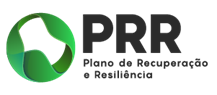 PRR
Plano de Recuperação e Resiliência